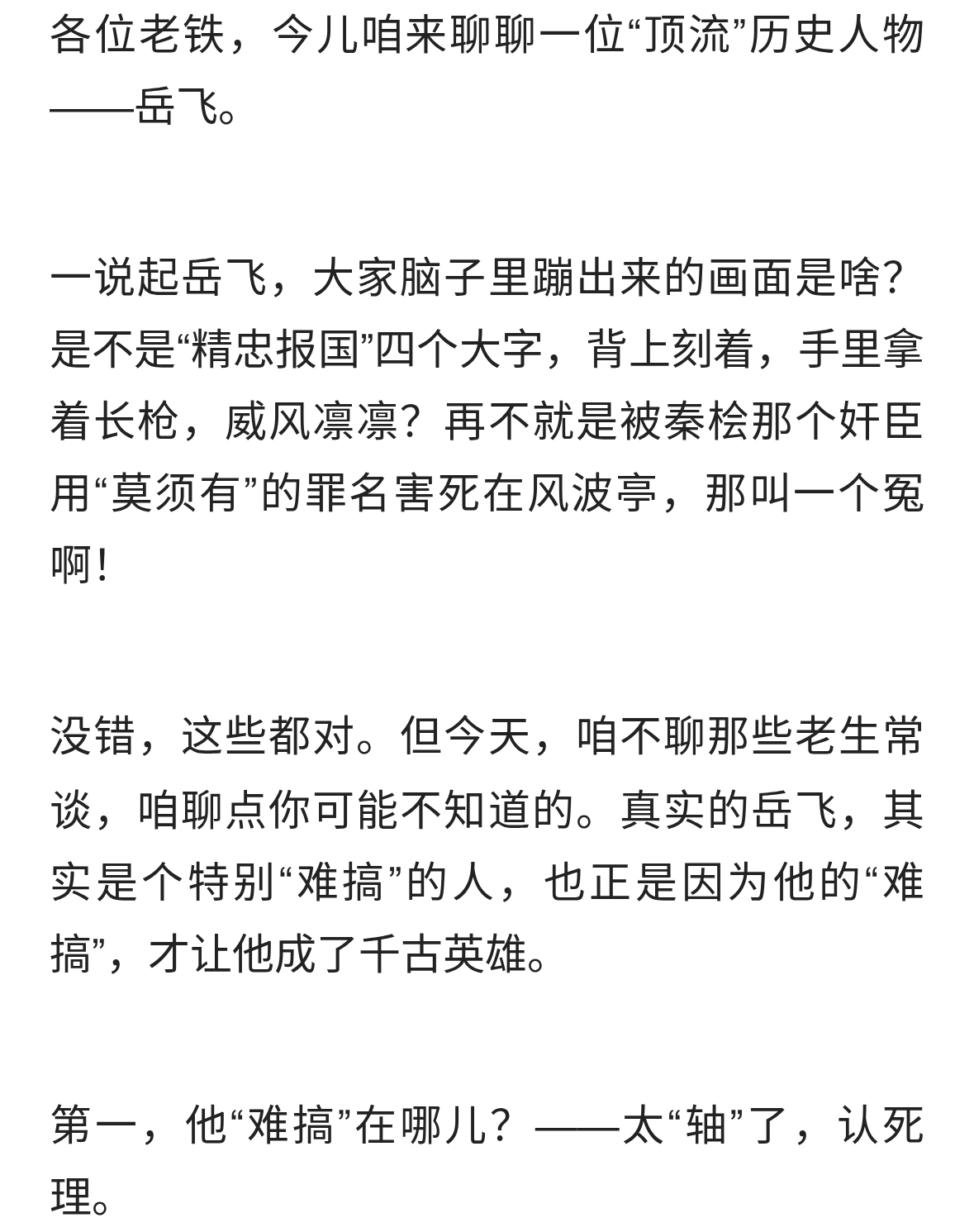 各位老铁，今儿咱来聊聊一位“顶流”历史人物——岳飞。

一说起岳飞，大家脑子里蹦出来的画面是啥？是不是“精忠报国”四个大字，背上刻着，手里拿着长枪，威风凛凛？再不就是被秦桧那个奸臣用“莫须有”的罪名害死在风波亭，那叫一个冤啊！

没错，这些都对。但今天，咱不聊那些老生常谈，咱聊点你可能不知道的。真实的岳飞，其实是个特别“难搞”的人，也正是因为他的“难搞”，才让他成了千古英雄。

第一，他“难搞”在哪儿？——太“轴”了，认死理。